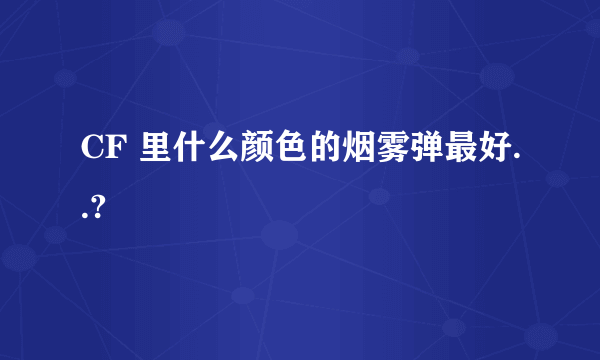 CF 里什么颜色的烟雾弹最好..?